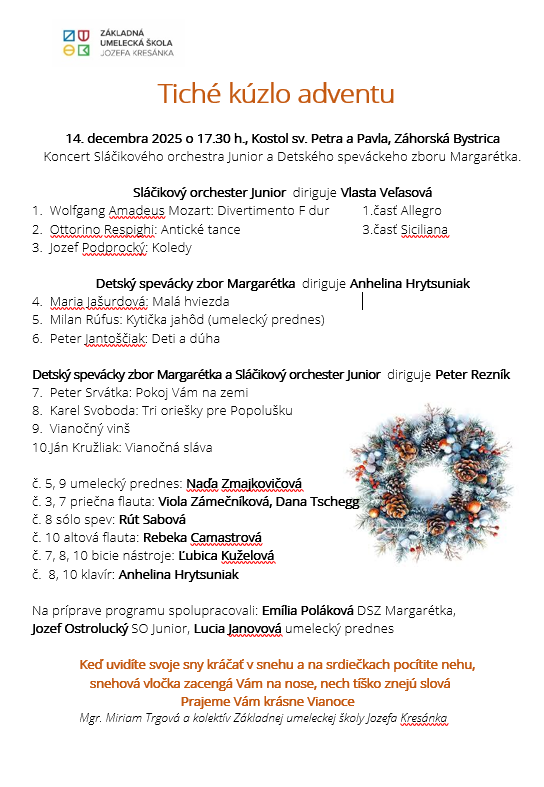 ZÁKLADNÁ
UMELECKÁ ŠKOLA
JOZEFA KRESÁNKA

Tiché kúzlo adventu

14. decembra 2025 o 17.30 h., Kostol sv. Petra a Pavla, Záhorská Bystrica
Koncert Sláčikového orchestra Junior a Detského speváckeho zboru Margarétka.

Sláčikový orchester Junior diriguje Vlasta Veľasová
1. Wolfgang Amadeus Mozart: Divertimento F dur 1.časť Allegro
2. Ottorino Respighi: Antické tance 3.časť Siciliana
3. Jozef Podprocký: Koledy

Detský spevácky zbor Margarétka diriguje Anhelina Hrytsuniak
4. Maria Jašurdová: Malá hviezda
5. Milan Rúfus: Kytička jahôd (umelecký prednes)
6. Peter Jantoščiak: Deti a dúha

Detský spevácky zbor Margarétka a Sláčikový orchester Junior diriguje Peter Rezník
7. Peter Srvátka: Pokoj Vám na zemi
8. Karel Svoboda: Tri oriešky pre Popolušku
9. Vianočný vinš
10.Ján Kružliak: Vianočná sláva

č. 5, 9 umelecký prednes: Naďa Zmajkovičová
č. 3, 7 priečna flauta: Viola Zámečníková, Dana Tschegg
č. 8 sólo spev: Rút Sabová
č. 10 altová flauta: Rebeka Camastrová
č. 7, 8, 10 bicie nástroje: Ľubica Kuželová
č. 8, 10 klavír: Anhelina Hrytsuniak

Na príprave programu spolupracovali: Emília Poláková DSZ Margarétka, Jozef Ostrolucký SO Junior, Lucia Janovová umelecký prednes

Keď uvidíte svoje sny kráčať v snehu a na srdiečkach pocítite nehu,
snehová vločka zacengá Vám na nose, nech tíško znejú slová
Prajeme Vám krásne Vianoce
Mgr. Miriam Trgová a kolektív Základnej umeleckej školy Jozefa Kresánka